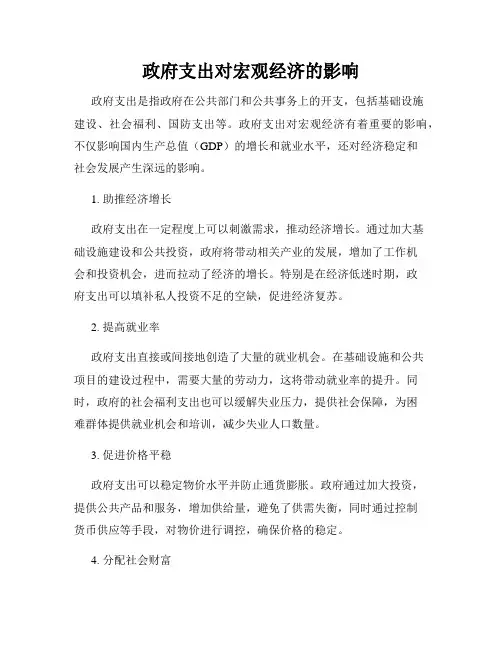 政府支出对宏观经济的影响

政府支出是指政府在公共部门和公共事务上的开支，包括基础设施建设、社会福利、国防支出等。政府支出对宏观经济有着重要的影响，不仅影响国内生产总值（GDP）的增长和就业水平，还对经济稳定和社会发展产生深远的影响。

1. 助推经济增长

政府支出在一定程度上可以刺激需求，推动经济增长。通过加大基础设施建设和公共投资，政府将带动相关产业的发展，增加了工作机会和投资机会，进而拉动了经济的增长。特别是在经济低迷时期，政府支出可以填补私人投资不足的空缺，促进经济复苏。

2. 提高就业率

政府支出直接或间接地创造了大量的就业机会。在基础设施和公共项目的建设过程中，需要大量的劳动力，这将带动就业率的提升。同时，政府的社会福利支出也可以缓解失业压力，提供社会保障，为困难群体提供就业机会和培训，减少失业人口数量。

3. 促进价格平稳

政府支出可以稳定物价水平并防止通货膨胀。政府通过加大投资，提供公共产品和服务，增加供给量，避免了供需失衡，同时通过控制货币供应等手段，对物价进行调控，确保价格的稳定。

4. 分配社会财富